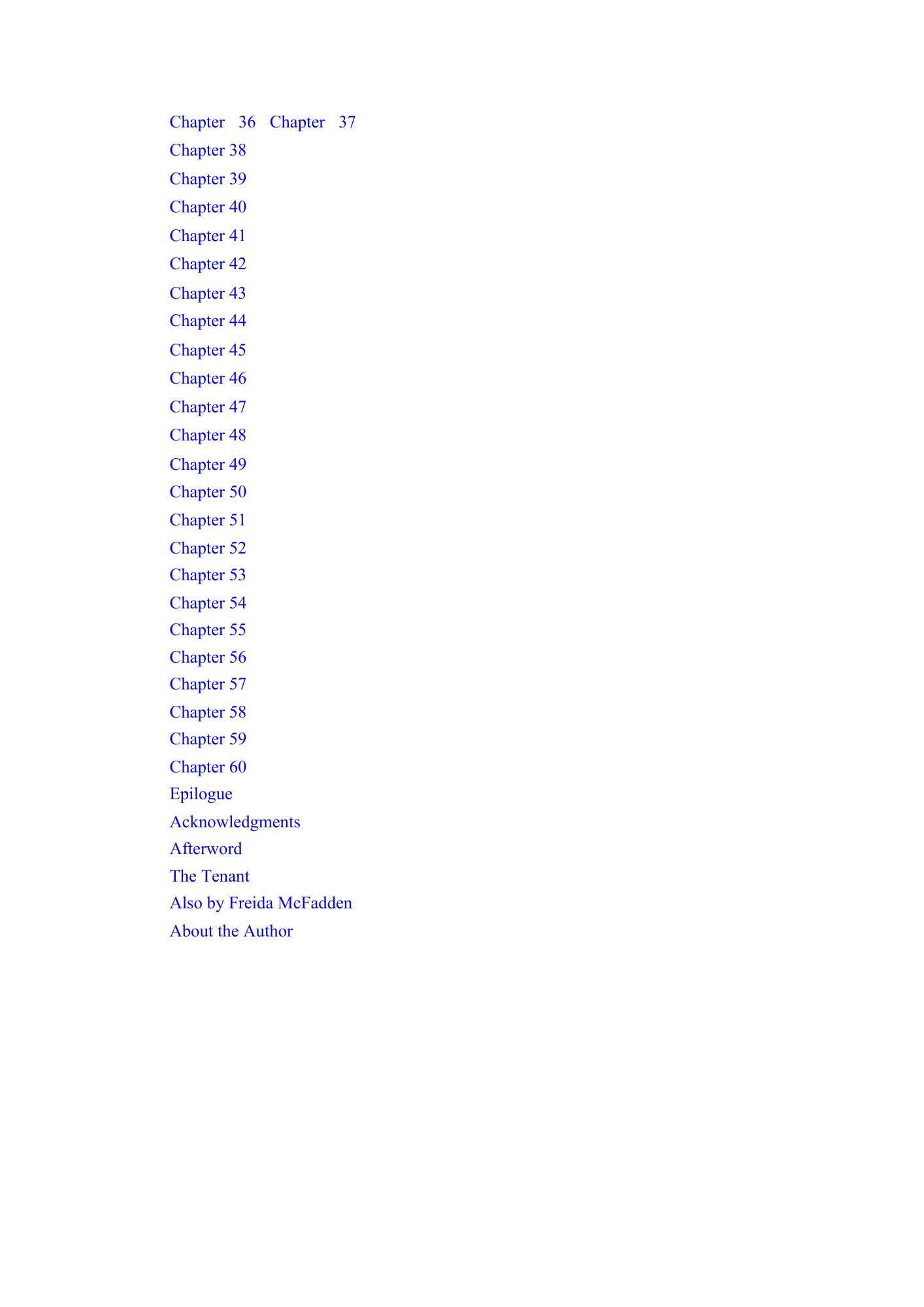 Chapter 36 Chapter 37
Chapter 38
Chapter 39
Chapter 40
Chapter 41
Chapter 42
Chapter 43
Chapter 44
Chapter 45
Chapter 46
Chapter 47
Chapter 48
Chapter 49
Chapter 50
Chapter 51
Chapter 52
Chapter 53
Chapter 54
Chapter 55
Chapter 56
Chapter 57
Chapter 58
Chapter 59
Chapter 60
Epilogue
Acknowledgments
Afterword
The Tenant
Also by Freida McFadden
About the Author